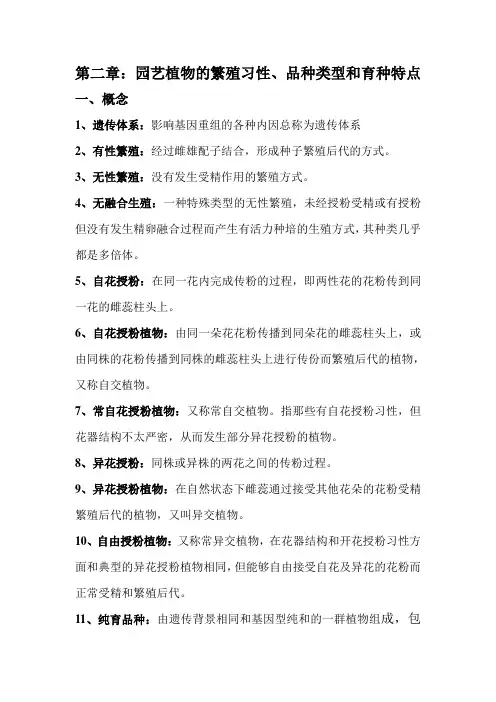 第二章：园艺植物的繁殖习性、品种类型和育种特点

一、概念

1、遗传体系：影响基因重组的各种内因总称为遗传体系

2、有性繁殖：经过雌雄配子结合，形成种子繁殖后代的方式。

3、无性繁殖：没有发生受精作用的繁殖方式。

4、无融合生殖：一种特殊类型的无性繁殖，未经授粉受精或有授粉但没有发生精卵融合过程而产生有活力种培的生殖方式，其种类几乎都是多倍体。

5、自花授粉：在同一花内完成传粉的过程，即两性花的花粉传到同一花的雌蕊柱头上。

6、自花授粉植物：由同一朵花花粉传播到同朵花的雌蕊柱头上，或由同株的花粉传播到同株的雌蕊柱头上进行传份而繁殖后代的植物，又称自交植物。

7、常自花授粉植物：又称常自交植物。指那些有自花授粉习性，但花器结构不太严密，从而发生部分异花授粉的植物。

8、异花授粉：同株或异株的两花之间的传粉过程。

9、异花授粉植物：在自然状态下雌蕊通过接受其他花朵的花粉受精繁殖后代的植物，又叫异交植物。

10、自由授粉植物：又称常异交植物，在花器结构和开花授粉习性方面和典型的异花授粉植物相同，但能够自由接受自花及异花的花粉而正常受精和繁殖后代。

11、纯育品种：由遗传背景相同和基因型纯和的一群植物组成，包